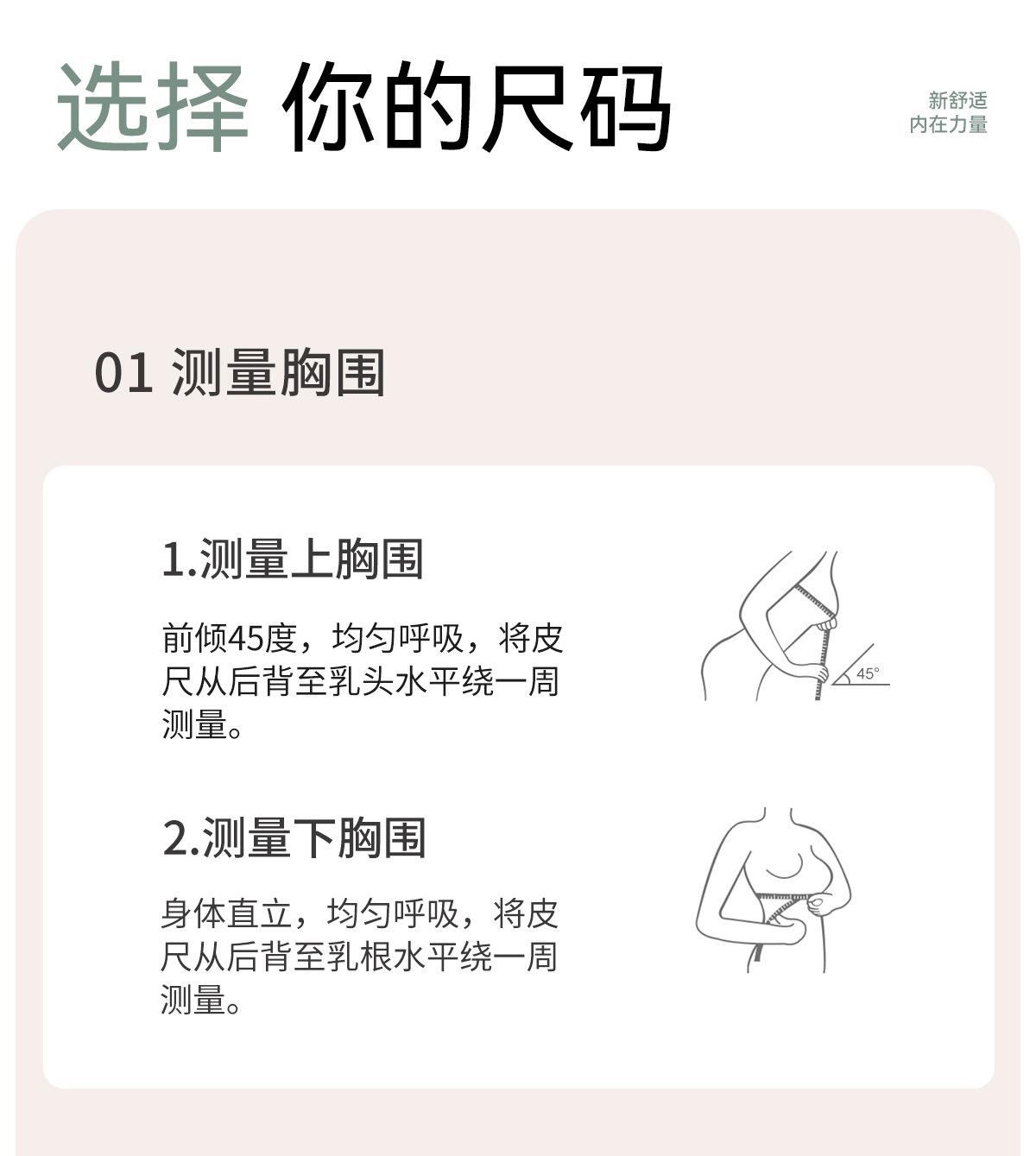 选择 你的尺码

新舒适
内在力量

01 测量胸围

1.测量上胸围

前倾45度，均匀呼吸，将皮尺从后背至乳头水平绕一周测量。

45°

2.测量下胸围

身体直立，均匀呼吸，将皮尺从后背至乳根水平绕一周测量。